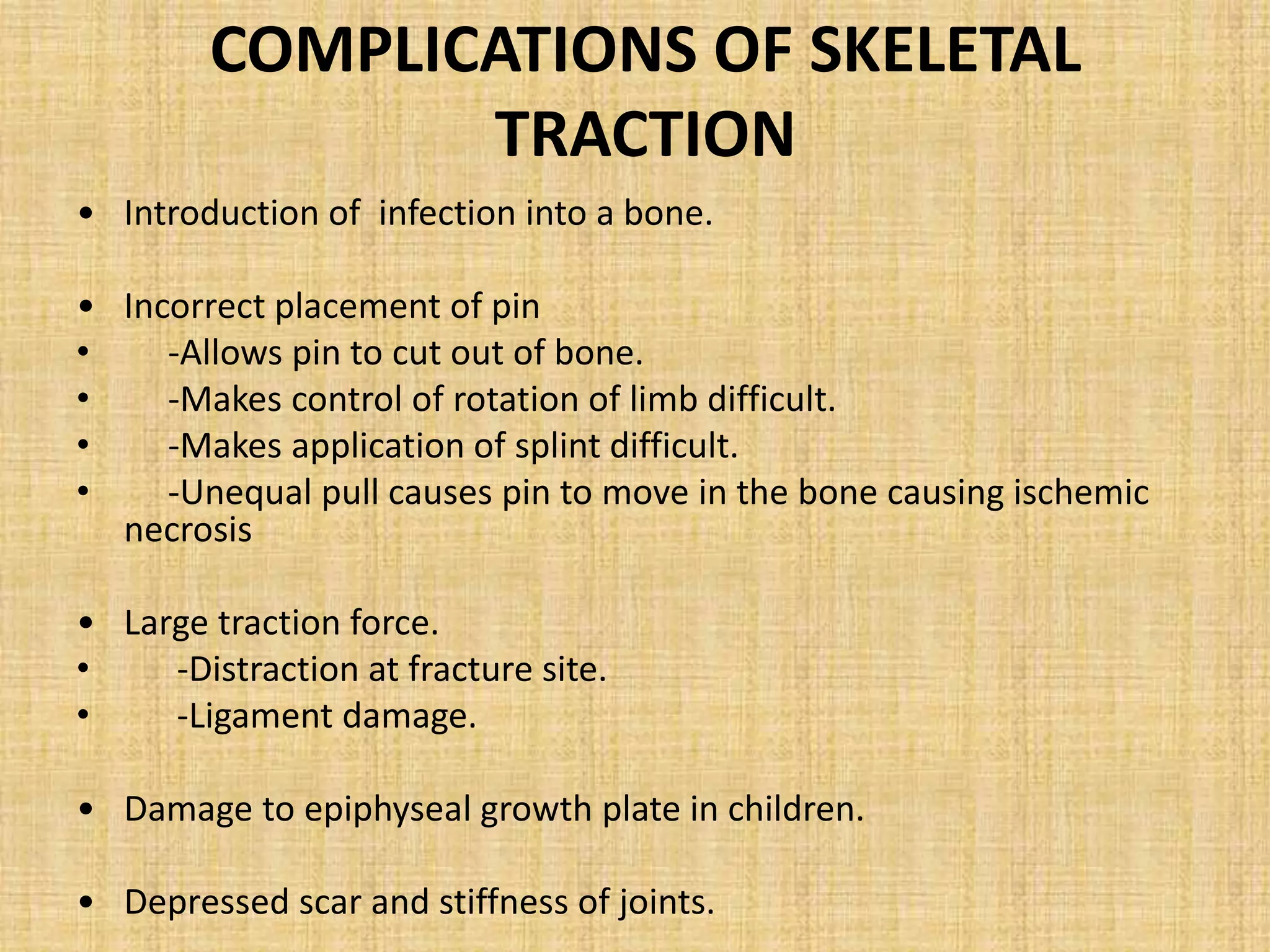 COMPLICATIONS OF SKELETAL TRACTION

• Introduction of infection into a bone.

• Incorrect placement of pin
• -Allows pin to cut out of bone.
• -Makes control of rotation of limb difficult.
• -Makes application of splint difficult.
• -Unequal pull causes pin to move in the bone causing ischemic necrosis

• Large traction force.
• -Distraction at fracture site.
• -Ligament damage.

• Damage to epiphyseal growth plate in children.

• Depressed scar and stiffness of joints.